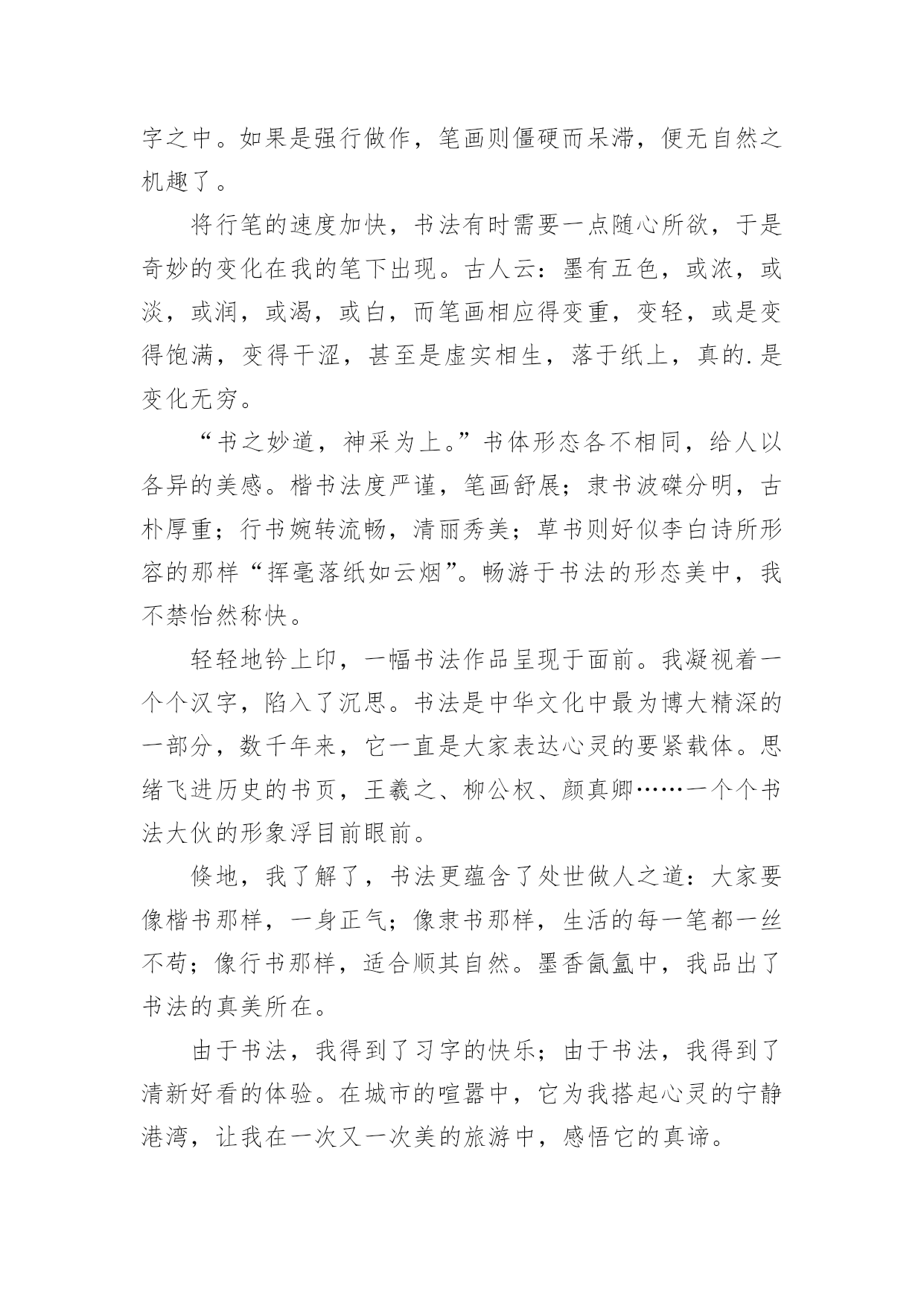 字之中。如果是强行做作，笔画则僵硬而呆滞，便无自然之机趣了。

将行笔的速度加快，书法有时需要一点随心所欲，于是奇妙的变化在我的笔下出现。古人云：墨有五色，或浓，或淡，或润，或渴，或白，而笔画相应得变重，变轻，或是变得饱满，变得干涩，甚至是虚实相生，落于纸上，真的.是变化无穷。

“书之妙道，神采为上。”书体形态各不相同，给人以各异的美感。楷书法度严谨，笔画舒展；隶书波磔分明，古朴厚重；行书婉转流畅，清丽秀美；草书则好似李白诗所形容的那样“挥毫落纸如云烟”。畅游于书法的形态美中，我不禁怡然称快。

轻轻地钤上印，一幅书法作品呈现于面前。我凝视着一个个汉字，陷入了沉思。书法是中华文化中最为博大精深的一部分，数千年来，它一直是大家表达心灵的要紧载体。思绪飞进历史的书页，王羲之、柳公权、颜真卿……一个个书法大伙的形象浮目前眼前。

倏地，我了解了，书法更蕴含了处世做人之道：大家要像楷书那样，一身正气；像隶书那样，生活的每一笔都一丝不苟；像行书那样，适合顺其自然。墨香氤氲中，我品出了书法的真美所在。

由于书法，我得到了习字的快乐；由于书法，我得到了清新好看的体验。在城市的喧嚣中，它为我搭起心灵的宁静港湾，让我在一次又一次美的旅游中，感悟它的真谛。